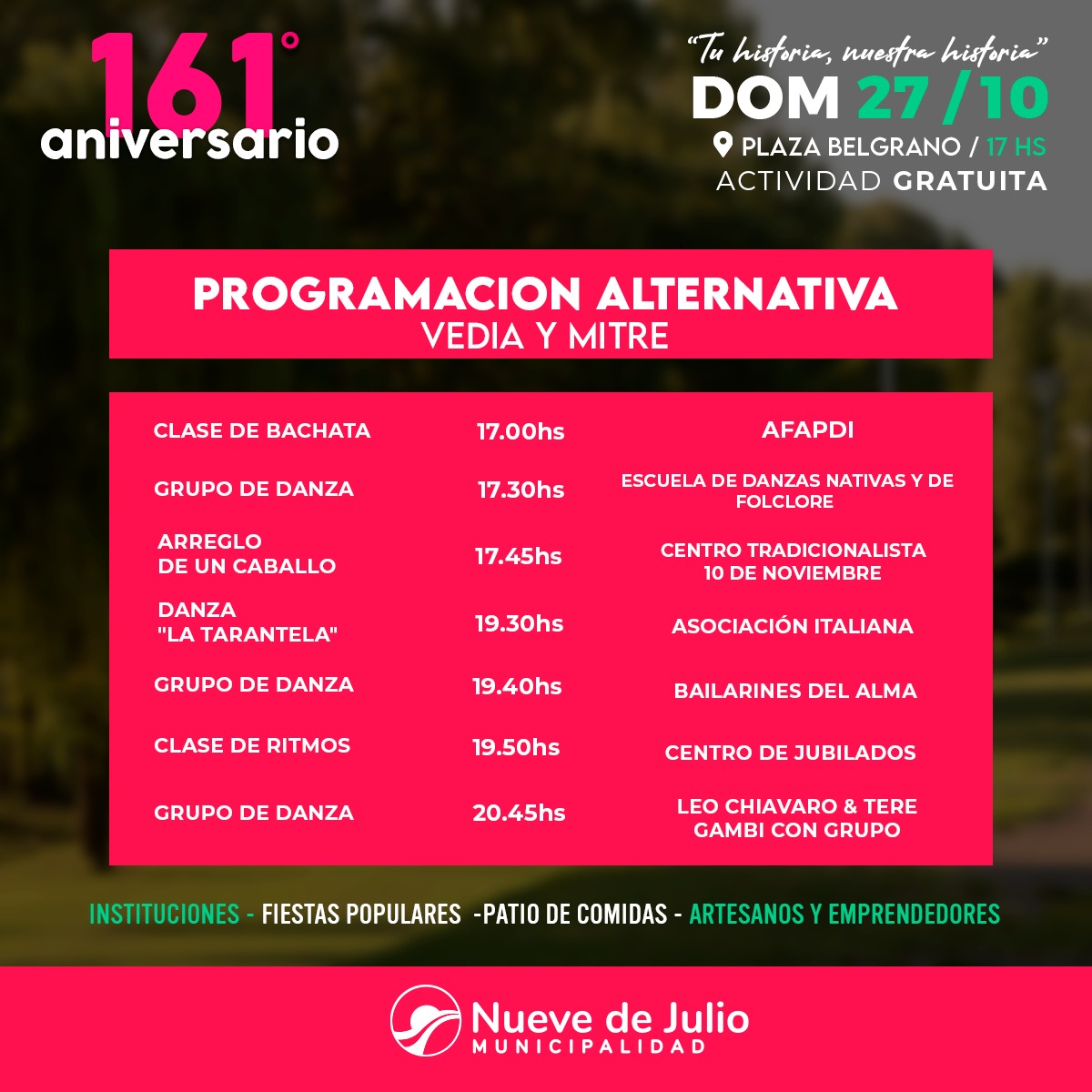 161°
aniversario

"Tu historia, nuestra historia"
DOM 27 /10
PLAZA BELGRANO / 17 HS
ACTIVIDAD GRATUITA

PROGRAMACION ALTERNATIVA
VEDIA Y MITRE

| | | |
|---|---|---|
| CLASE DE BACHATA | 17.00hs | AFAPDI |
| GRUPO DE DANZA | 17.30hs | ESCUELA DE DANZAS NATIVAS Y DE FOLCLORE |
| ARREGLO DE UN CABALLO | 17.45hs | CENTRO TRADICIONALISTA 10 DE NOVIEMBRE |
| DANZA "LA TARANTELA" | 19.30hs | ASOCIACIÓN ITALIANA |
| GRUPO DE DANZA | 19.40hs | BAILARINES DEL ALMA |
| CLASE DE RITMOS | 19.50hs | CENTRO DE JUBILADOS |
| GRUPO DE DANZA | 20.45hs | LEO CHIAVARO & TERE GAMBI CON GRUPO |

INSTITUCIONES - FIESTAS POPULARES -PATIO DE COMIDAS - ARTESANOS Y EMPRENDEDORES

Nueve de Julio
MUNICIPALIDAD